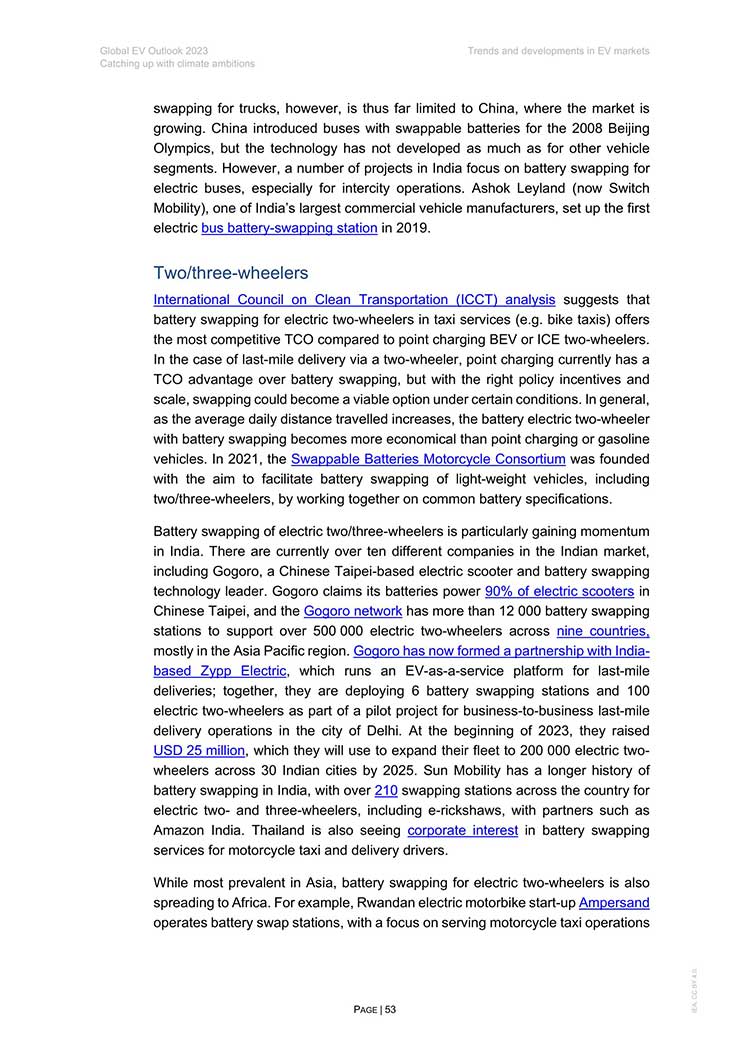 Global EV Outlook 2023
Catching up with climate ambitions

Trends and developments in EV markets

swapping for trucks, however, is thus far limited to China, where the market is growing. China introduced buses with swappable batteries for the 2008 Beijing Olympics, but the technology has not developed as much as for other vehicle segments. However, a number of projects in India focus on battery swapping for electric buses, especially for intercity operations. Ashok Leyland (now Switch Mobility), one of India's largest commercial vehicle manufacturers, set up the first electric bus battery-swapping station in 2019.

Two/three-wheelers

International Council on Clean Transportation (ICCT) analysis suggests that battery swapping for electric two-wheelers in taxi services (e.g. bike taxis) offers the most competitive TCO compared to point charging BEV or ICE two-wheelers. In the case of last-mile delivery via a two-wheeler, point charging currently has a TCO advantage over battery swapping, but with the right policy incentives and scale, swapping could become a viable option under certain conditions. In general, as the average daily distance travelled increases, the battery electric two-wheeler with battery swapping becomes more economical than point charging or gasoline vehicles. In 2021, the Swappable Batteries Motorcycle Consortium was founded with the aim to facilitate battery swapping of light-weight vehicles, including two/three-wheelers, by working together on common battery specifications.

Battery swapping of electric two/three-wheelers is particularly gaining momentum in India. There are currently over ten different companies in the Indian market, including Gogoro, a Chinese Taipei-based electric scooter and battery swapping technology leader. Gogoro claims its batteries power 90% of electric scooters in Chinese Taipei, and the Gogoro network has more than 12 000 battery swapping stations to support over 500 000 electric two-wheelers across nine countries, mostly in the Asia Pacific region. Gogoro has now formed a partnership with India-based Zypp Electric, which runs an EV-as-a-service platform for last-mile deliveries; together, they are deploying 6 battery swapping stations and 100 electric two-wheelers as part of a pilot project for business-to-business last-mile delivery operations in the city of Delhi. At the beginning of 2023, they raised USD 25 million, which they will use to expand their fleet to 200 000 electric two-wheelers across 30 Indian cities by 2025. Sun Mobility has a longer history of battery swapping in India, with over 210 swapping stations across the country for electric two- and three-wheelers, including e-rickshaws, with partners such as Amazon India. Thailand is also seeing corporate interest in battery swapping services for motorcycle taxi and delivery drivers.

While most prevalent in Asia, battery swapping for electric two-wheelers is also spreading to Africa. For example, Rwandan electric motorbike start-up Ampersand operates battery swap stations, with a focus on serving motorcycle taxi operations

PAGE | 53

IEA. CC BY 4.0.